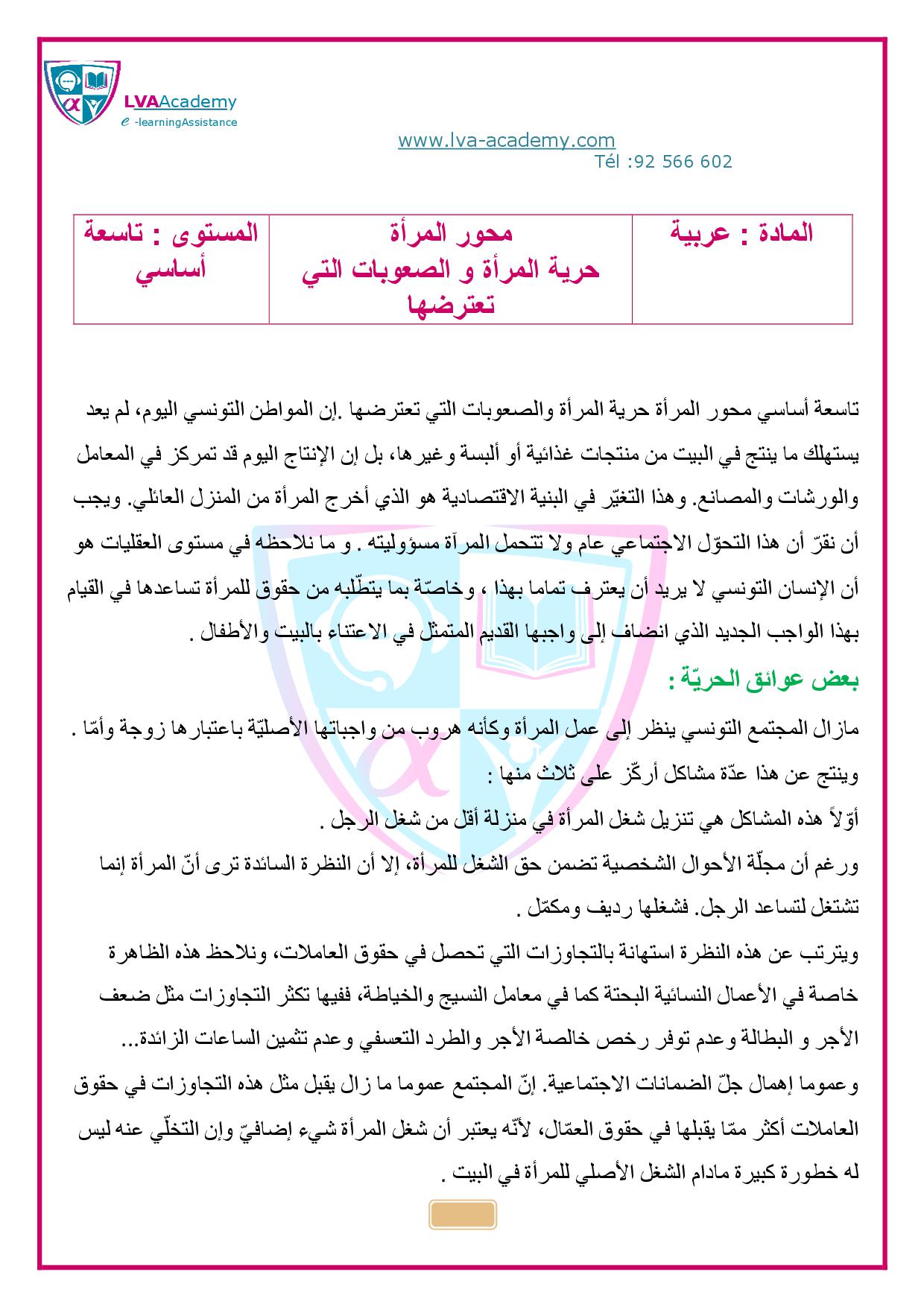 LVAAcademy
e -learningAssistance

www.lva-academy.com
Tél :92 566 602

| المادة : عربية | محور المرأة حرية المرأة و الصعوبات التي تعترضها | المستوى : تاسعة أساسي |
|---|---|---|

تاسعة أساسي محور المرأة حرية المرأة والصعوبات التي تعترضها .إن المواطن التونسي اليوم، لم يعد يستهلك ما ينتج في البيت من منتجات غذائية أو ألبسة وغيرها، بل إن الإنتاج اليوم قد تمركز في المعامل والورشات والمصانع. وهذا التغيّر في البنية الاقتصادية هو الذي أخرج المرأة من المنزل العائلي. ويجب أن نقرّ أن هذا التحوّل الاجتماعي عام ولا تتحمل المرآة مسؤوليته . و ما نلاحظه في مستوى العقليات هو أن الإنسان التونسي لا يريد أن يعترف تماما بهذا ، وخاصّة بما يتطّلبه من حقوق للمرأة تساعدها في القيام بهذا الواجب الجديد الذي انضاف إلى واجبها القديم المتمثل في الاعتناء بالبيت والأطفال .

بعض عوائق الحريّة :

مازال المجتمع التونسي ينظر إلى عمل المرأة وكأنه هروب من واجباتها الأصليّة باعتبارها زوجة وأمّا .
وينتج عن هذا عدّة مشاكل أركّز على ثلاث منها :
أوّلاً هذه المشاكل هي تنزيل شغل المرأة في منزلة أقل من شغل الرجل .
ورغم أن مجلّة الأحوال الشخصية تضمن حق الشغل للمرأة، إلا أن النظرة السائدة ترى أنّ المرأة إنما تشتغل لتساعد الرجل. فشغلها رديف ومكمّل .
ويترتب عن هذه النظرة استهانة بالتجاوزات التي تحصل في حقوق العاملات، ونلاحظ هذه الظاهرة خاصة في الأعمال النسائية البحتة كما في معامل النسيج والخياطة، ففيها تكثر التجاوزات مثل ضعف الأجر و البطالة وعدم توفر رخص خالصة الأجر والطرد التعسفي وعدم تثمين الساعات الزائدة...
وعموما إهمال جلّ الضمانات الاجتماعية. إنّ المجتمع عموما ما زال يقبل مثل هذه التجاوزات في حقوق العاملات أكثر ممّا يقبلها في حقوق العمّال، لأنّه يعتبر أن شغل المرأة شيء إضافيّ وإن التخلّي عنه ليس له خطورة كبيرة مادام الشغل الأصلي للمرأة في البيت .